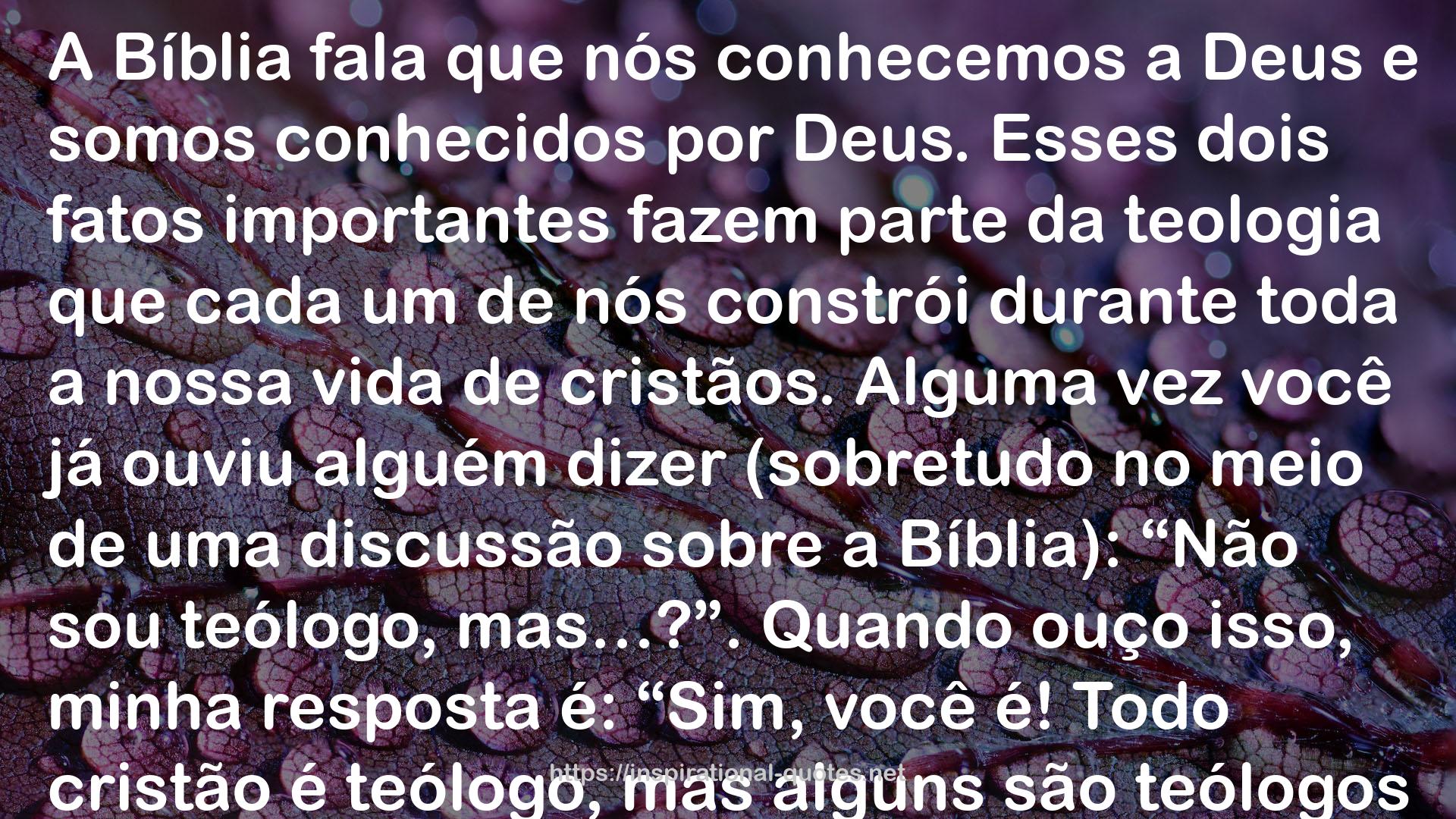 A Bíblia fala que nós conhecemos a Deus e somos conhecidos por Deus. Esses dois fatos importantes fazem parte da teologia que cada um de nós constrói durante toda a nossa vida de cristãos. Alguma vez você já ouviu alguém dizer (sobretudo no meio de uma discussão sobre a Bíblia): “Não sou teólogo, mas...?”. Quando ouço isso, minha resposta é: “Sim, você é! Todo cristão é teólogo, mas alguns são teólogos

https://inspirational-quotes.net